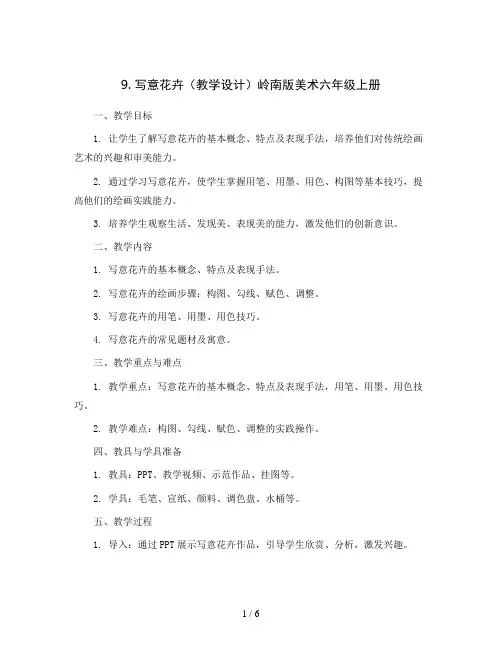 9. 写意花卉（教学设计）岭南版美术六年级上册

一、教学目标

1. 让学生了解写意花卉的基本概念、特点及表现手法，培养他们对传统绘画艺术的兴趣和审美能力。

2. 通过学习写意花卉，使学生掌握用笔、用墨、用色、构图等基本技巧，提高他们的绘画实践能力。

3. 培养学生观察生活、发现美、表现美的能力，激发他们的创新意识。

二、教学内容

1. 写意花卉的基本概念、特点及表现手法。

2. 写意花卉的绘画步骤：构图、勾线、赋色、调整。

3. 写意花卉的用笔、用墨、用色技巧。

4. 写意花卉的常见题材及寓意。

三、教学重点与难点

1. 教学重点：写意花卉的基本概念、特点及表现手法，用笔、用墨、用色技巧。

2. 教学难点：构图、勾线、赋色、调整的实践操作。

四、教具与学具准备

1. 教具：PPT、教学视频、示范作品、挂图等。

2. 学具：毛笔、宣纸、颜料、调色盘、水桶等。

五、教学过程

1. 导入：通过PPT展示写意花卉作品，引导学生欣赏、分析，激发兴趣。

1 / 6